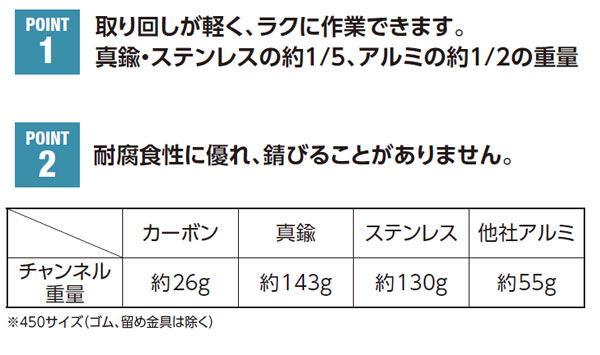 POINT 1

取り回しが軽く、ラクに作業できます。
真鍮・ステンレスの約1/5、アルミの約1/2の重量

POINT 2

耐腐食性に優れ、錆びることがありません。

| | カーボン | 真鍮 | ステンレス | 他社アルミ |
|---|---|---|---|---|
| チャンネル重量 | 約26g | 約143g | 約130g | 約55g |

※450サイズ(ゴム、留め金具は除く)